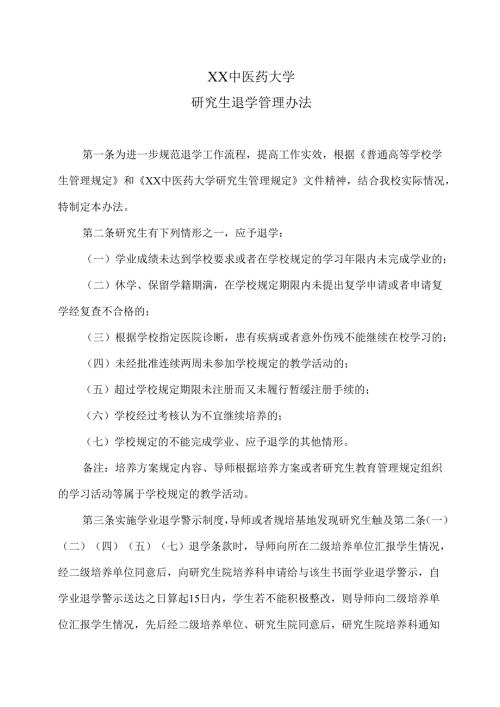 XX中医药大学
研究生退学管理办法

第一条为进一步规范退学工作流程，提高工作实效，根据《普通高等学校学生管理规定》和《XX中医药大学研究生管理规定》文件精神，结合我校实际情况，特制定本办法。

第二条研究生有下列情形之一，应予退学：

（一）学业成绩未达到学校要求或者在学校规定的学习年限内未完成学业的；

（二）休学、保留学籍期满，在学校规定期限内未提出复学申请或者申请复学经复查不合格的；

（三）根据学校指定医院诊断，患有疾病或者意外伤残不能继续在校学习的；

（四）未经批准连续两周未参加学校规定的教学活动的；

（五）超过学校规定期限未注册而又未履行暂缓注册手续的；

（六）学校经过考核认为不宜继续培养的；

（七）学校规定的不能完成学业、应予退学的其他情形。

备注：培养方案规定内容、导师根据培养方案或者研究生教育管理规定组织的学习活动等属于学校规定的教学活动。

第三条实施学业退学警示制度，导师或者规培基地发现研究生触及第二条（一）（二）（四）（五）（七）退学条款时，导师向所在二级培养单位汇报学生情况，经二级培养单位同意后，向研究生院培养科申请给与该生书面学业退学警示，自学业退学警示送达之日算起15日内，学生若不能积极整改，则导师向二级培养单位汇报学生情况，先后经二级培养单位、研究生院同意后，研究生院培养科通知